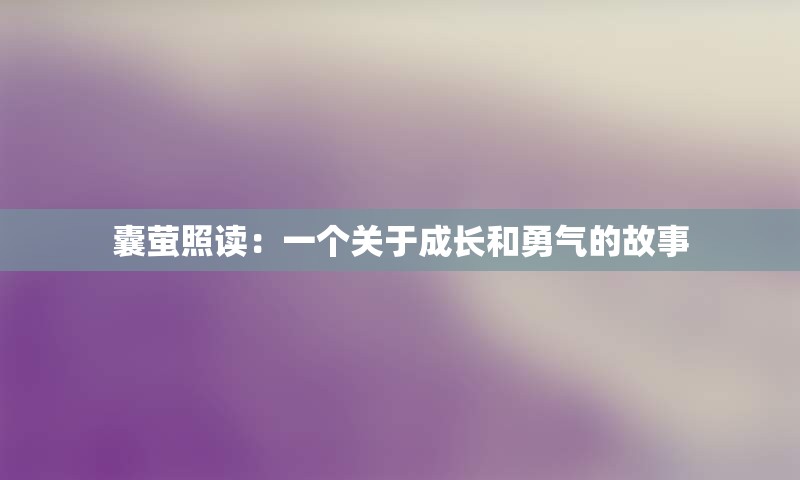 囊萤照读：一个关于成长和勇气的故事